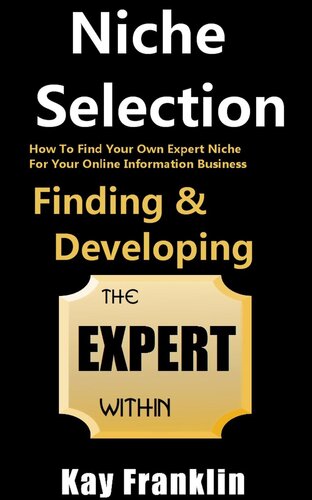 Niche Selection

How To Find Your Own Expert Niche For Your Online Information Business

Finding & Developing

THE EXPERT WITHIN

Kay Franklin